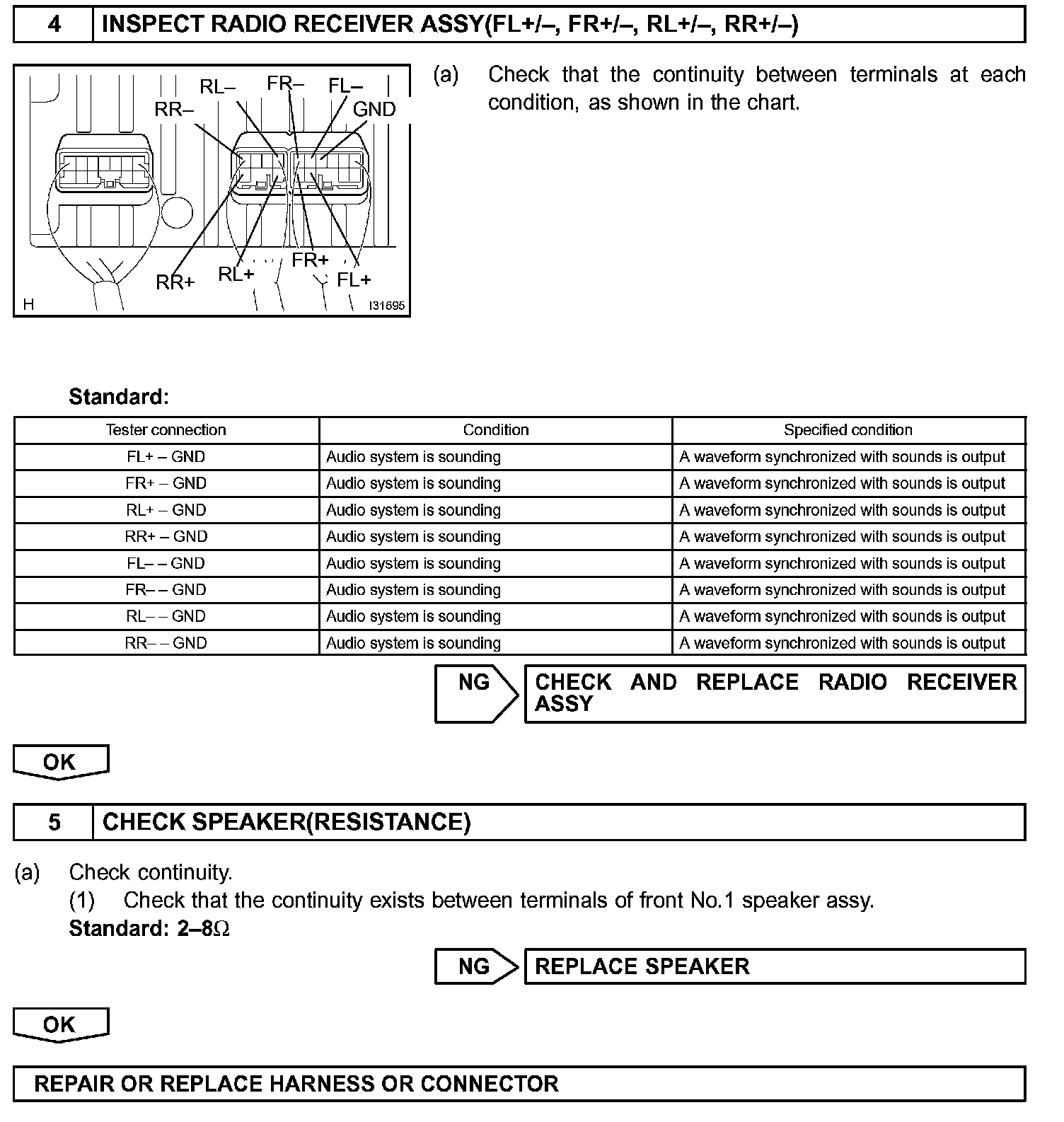 4 INSPECT RADIO RECEIVER ASSY(FL+/–, FR+/–, RL+/–, RR+/–)

RL– FR– FL– RR– GND RR+ RL+ FR+ FL+ H I31695

(a) Check that the continuity between terminals at each condition, as shown in the chart.

Standard:

| Tester connection | Condition | Specified condition |
|---|---|---|
| FL+ – GND | Audio system is sounding | A waveform synchronized with sounds is output |
| FR+ – GND | Audio system is sounding | A waveform synchronized with sounds is output |
| RL+ – GND | Audio system is sounding | A waveform synchronized with sounds is output |
| RR+ – GND | Audio system is sounding | A waveform synchronized with sounds is output |
| FL– – GND | Audio system is sounding | A waveform synchronized with sounds is output |
| FR– – GND | Audio system is sounding | A waveform synchronized with sounds is output |
| RL– – GND | Audio system is sounding | A waveform synchronized with sounds is output |
| RR– – GND | Audio system is sounding | A waveform synchronized with sounds is output |

NG CHECK AND REPLACE RADIO RECEIVER ASSY

OK

5 CHECK SPEAKER(RESISTANCE)

(a) Check continuity.
(1) Check that the continuity exists between terminals of front No.1 speaker assy.
Standard: 2–8$\Omega$

NG REPLACE SPEAKER

OK

REPAIR OR REPLACE HARNESS OR CONNECTOR